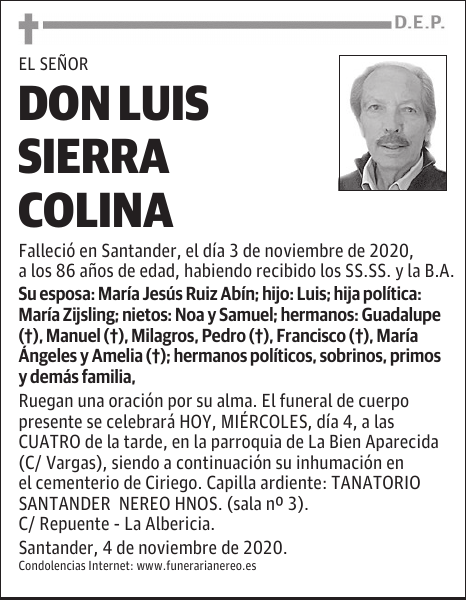 D.E.P.

EL SEÑOR

DON LUIS SIERRA COLINA

Falleció en Santander, el día 3 de noviembre de 2020, a los 86 años de edad, habiendo recibido los SS.SS. y la B.A.

Su esposa: María Jesús Ruiz Abín; hijo: Luis; hija política: María Zijsling; nietos: Noa y Samuel; hermanos: Guadalupe (†), Manuel (†), Milagros, Pedro (†), Francisco (†), María Ángeles y Amelia (†); hermanos políticos, sobrinos, primos y demás familia,

Ruegan una oración por su alma. El funeral de cuerpo presente se celebrará HOY, MIÉRCOLES, día 4, a las CUATRO de la tarde, en la parroquia de La Bien Aparecida (C/ Vargas), siendo a continuación su inhumación en el cementerio de Ciriego. Capilla ardiente: TANATORIO SANTANDER NEREO HNOS. (sala nº 3).
C/ Repuente - La Albericia.

Santander, 4 de noviembre de 2020.

Condolencias Internet: www.funerarianereo.es